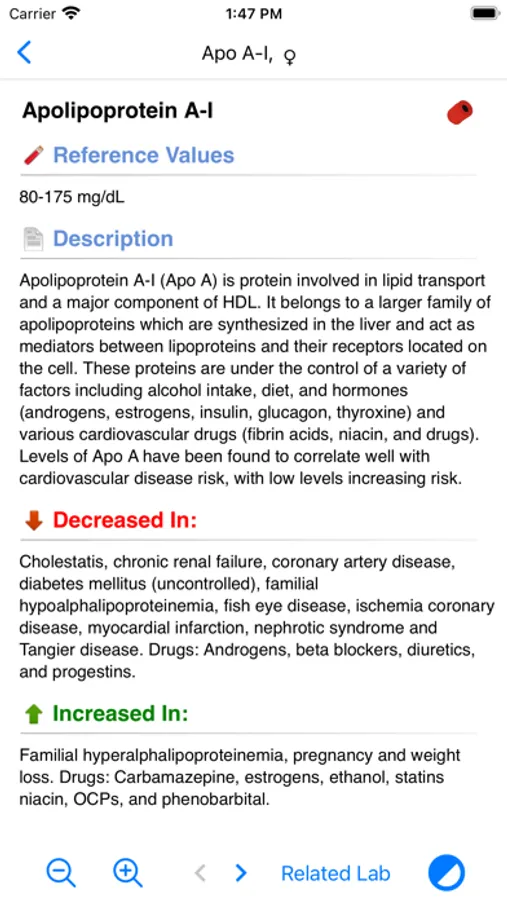 Carrier 1:47 PM

Apo A-I, ♀

Apolipoprotein A-I

Reference Values

80-175 mg/dL

Description

Apolipoprotein A-I (Apo A) is protein involved in lipid transport and a major component of HDL. It belongs to a larger family of apolipoproteins which are synthesized in the liver and act as mediators between lipoproteins and their receptors located on the cell. These proteins are under the control of a variety of factors including alcohol intake, diet, and hormones (androgens, estrogens, insulin, glucagon, thyroxine) and various cardiovascular drugs (fibrin acids, niacin, and drugs). Levels of Apo A have been found to correlate well with cardiovascular disease risk, with low levels increasing risk.

Decreased In:

Cholestatis, chronic renal failure, coronary artery disease, diabetes mellitus (uncontrolled), familial hypoalphalipoproteinemia, fish eye disease, ischemia coronary disease, myocardial infarction, nephrotic syndrome and Tangier disease. Drugs: Androgens, beta blockers, diuretics, and progestins.

Increased In:

Familial hyperalphalipoproteinemia, pregnancy and weight loss. Drugs: Carbamazepine, estrogens, ethanol, statins niacin, OCPs, and phenobarbital.

Related Lab